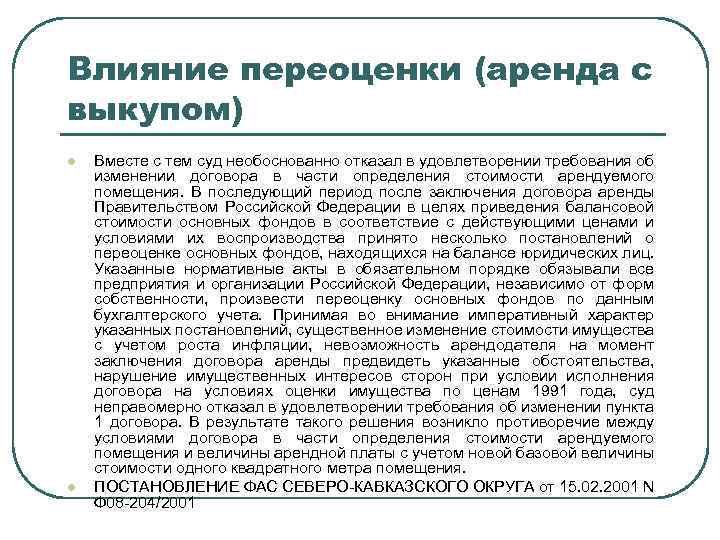 Влияние переоценки (аренда с выкупом)

Вместе с тем суд необоснованно отказал в удовлетворении требования об изменении договора в части определения стоимости арендуемого помещения. В последующий период после заключения договора аренды Правительством Российской Федерации в целях приведения балансовой стоимости основных фондов в соответствие с действующими ценами и условиями их воспроизводства принято несколько постановлений о переоценке основных фондов, находящихся на балансе юридических лиц. Указанные нормативные акты в обязательном порядке обязывали все предприятия и организации Российской Федерации, независимо от форм собственности, произвести переоценку основных фондов по данным бухгалтерского учета. Принимая во внимание императивный характер указанных постановлений, существенное изменение стоимости имущества с учетом роста инфляции, невозможность арендодателя на момент заключения договора аренды предвидеть указанные обстоятельства, нарушение имущественных интересов сторон при условии исполнения договора на условиях оценки имущества по ценам 1991 года, суд неправомерно отказал в удовлетворении требования об изменении пункта 1 договора. В результате такого решения возникло противоречие между условиями договора в части определения стоимости арендуемого помещения и величины арендной платы с учетом новой базовой величины стоимости одного квадратного метра помещения.

ПОСТАНОВЛЕНИЕ ФАС СЕВЕРО-КАВКАЗСКОГО ОКРУГА от 15.02.2001 N Ф08-204/2001